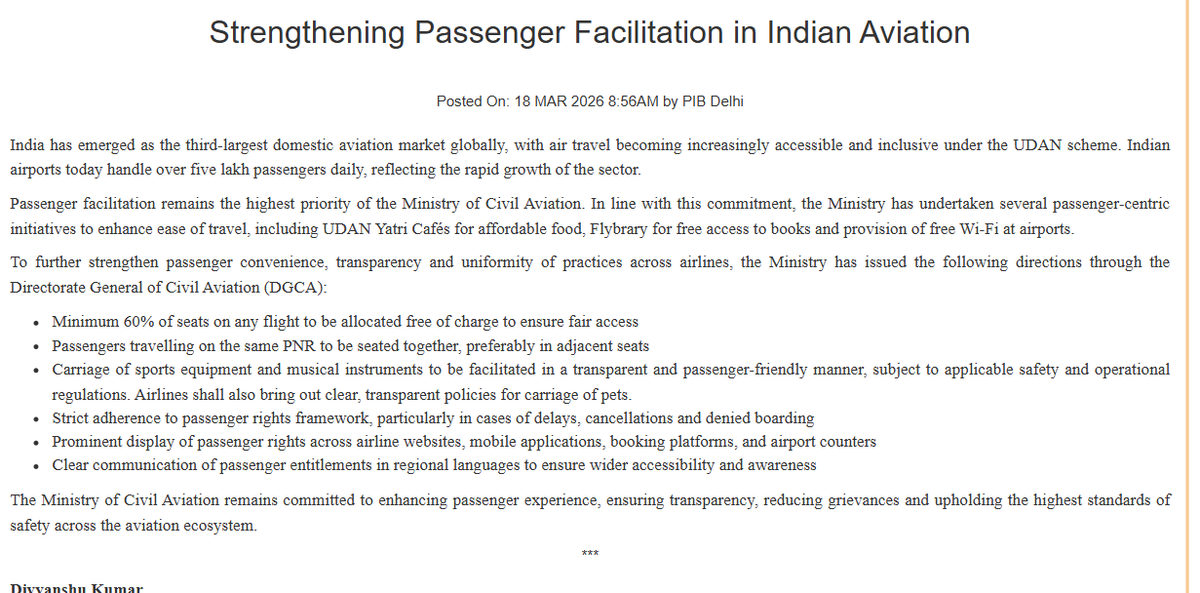 Strengthening Passenger Facilitation in Indian Aviation

Posted On: 18 MAR 2026 8:56AM by PIB Delhi

India has emerged as the third-largest domestic aviation market globally, with air travel becoming increasingly accessible and inclusive under the UDAN scheme. Indian airports today handle over five lakh passengers daily, reflecting the rapid growth of the sector.

Passenger facilitation remains the highest priority of the Ministry of Civil Aviation. In line with this commitment, the Ministry has undertaken several passenger-centric initiatives to enhance ease of travel, including UDAN Yatri Cafés for affordable food, Flybrary for free access to books and provision of free Wi-Fi at airports.

To further strengthen passenger convenience, transparency and uniformity of practices across airlines, the Ministry has issued the following directions through the Directorate General of Civil Aviation (DGCA):

- Minimum 60% of seats on any flight to be allocated free of charge to ensure fair access
- Passengers travelling on the same PNR to be seated together, preferably in adjacent seats
- Carriage of sports equipment and musical instruments to be facilitated in a transparent and passenger-friendly manner, subject to applicable safety and operational regulations. Airlines shall also bring out clear, transparent policies for carriage of pets.
- Strict adherence to passenger rights framework, particularly in cases of delays, cancellations and denied boarding
- Prominent display of passenger rights across airline websites, mobile applications, booking platforms, and airport counters
- Clear communication of passenger entitlements in regional languages to ensure wider accessibility and awareness

The Ministry of Civil Aviation remains committed to enhancing passenger experience, ensuring transparency, reducing grievances and upholding the highest standards of safety across the aviation ecosystem.

***

Divyanshu Kumar